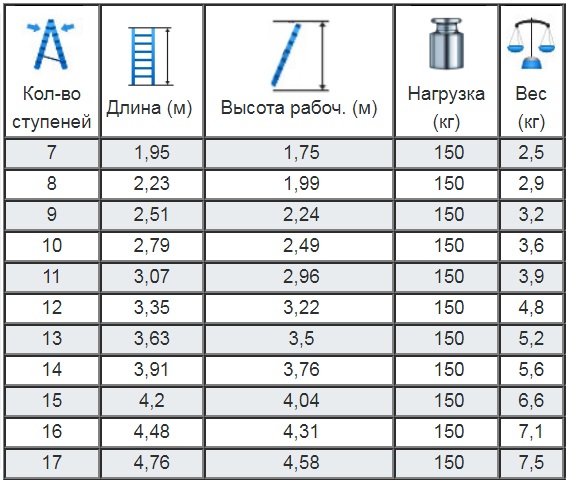 | Кол-во ступеней | Длина (м) | Высота рабоч. (м) | Нагрузка (кг) | Вес (кг) |
|---|---|---|---|---|
| 7 | 1,95 | 1,75 | 150 | 2,5 |
| 8 | 2,23 | 1,99 | 150 | 2,9 |
| 9 | 2,51 | 2,24 | 150 | 3,2 |
| 10 | 2,79 | 2,49 | 150 | 3,6 |
| 11 | 3,07 | 2,96 | 150 | 3,9 |
| 12 | 3,35 | 3,22 | 150 | 4,8 |
| 13 | 3,63 | 3,5 | 150 | 5,2 |
| 14 | 3,91 | 3,76 | 150 | 5,6 |
| 15 | 4,2 | 4,04 | 150 | 6,6 |
| 16 | 4,48 | 4,31 | 150 | 7,1 |
| 17 | 4,76 | 4,58 | 150 | 7,5 |